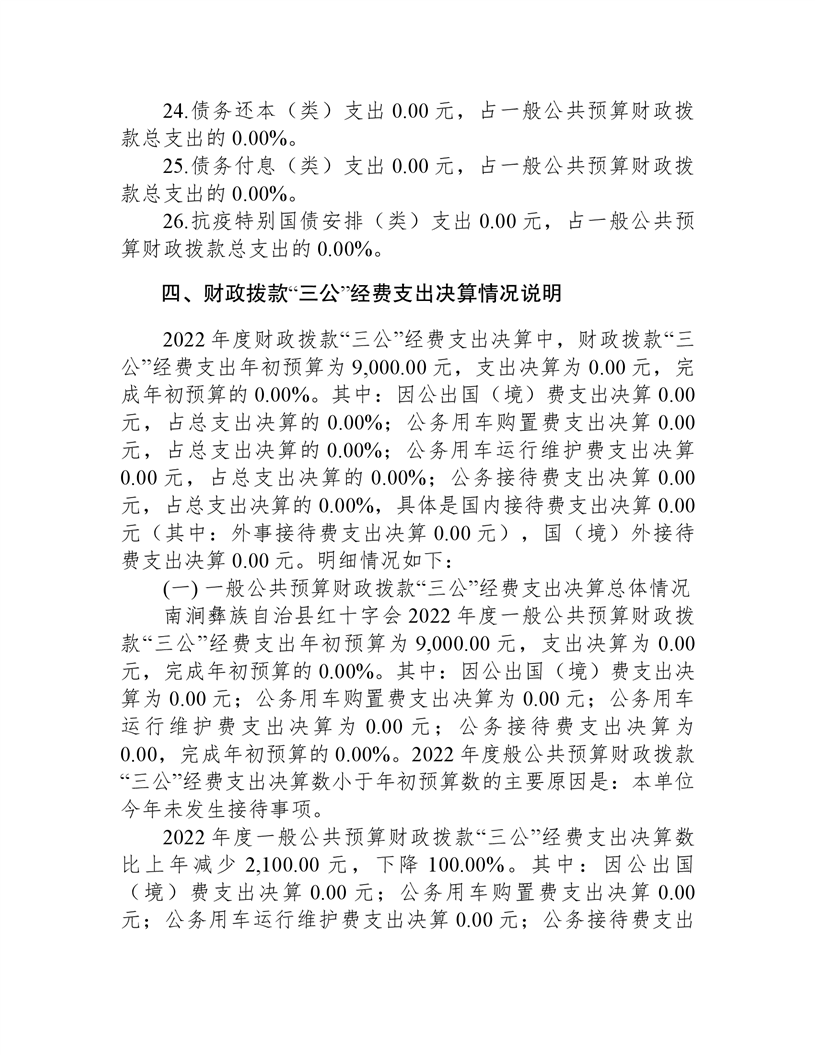 24.债务还本（类）支出 0.00 元，占一般公共预算财政拨款总支出的 0.00%。

25.债务付息（类）支出 0.00 元，占一般公共预算财政拨款总支出的 0.00%。

26.抗疫特别国债安排（类）支出 0.00 元，占一般公共预算财政拨款总支出的 0.00%。

四、财政拨款“三公”经费支出决算情况说明

2022 年度财政拨款“三公”经费支出决算中，财政拨款“三公”经费支出年初预算为 9,000.00 元，支出决算为 0.00 元，完成年初预算的 0.00%。其中：因公出国（境）费支出决算 0.00 元，占总支出决算的 0.00%；公务用车购置费支出决算 0.00 元，占总支出决算的 0.00%；公务用车运行维护费支出决算 0.00 元，占总支出决算的 0.00%；公务接待费支出决算 0.00 元，占总支出决算的 0.00%，具体是国内接待费支出决算 0.00 元（其中：外事接待费支出决算 0.00 元），国（境）外接待费支出决算 0.00 元。明细情况如下：

(一) 一般公共预算财政拨款“三公”经费支出决算总体情况

南涧彝族自治县红十字会 2022 年度一般公共预算财政拨款“三公”经费支出年初预算为 9,000.00 元，支出决算为 0.00 元，完成年初预算的 0.00%。其中：因公出国（境）费支出决算为 0.00 元；公务用车购置费支出决算为 0.00 元；公务用车运行维护费支出决算为 0.00 元；公务接待费支出决算为 0.00，完成年初预算的 0.00%。2022 年度般公共预算财政拨款“三公”经费支出决算数小于年初预算数的主要原因是：本单位今年未发生接待事项。

2022 年度一般公共预算财政拨款“三公”经费支出决算数比上年减少 2,100.00 元，下降 100.00%。其中：因公出国（境）费支出决算 0.00 元；公务用车购置费支出决算 0.00 元；公务用车运行维护费支出决算 0.00 元；公务接待费支出